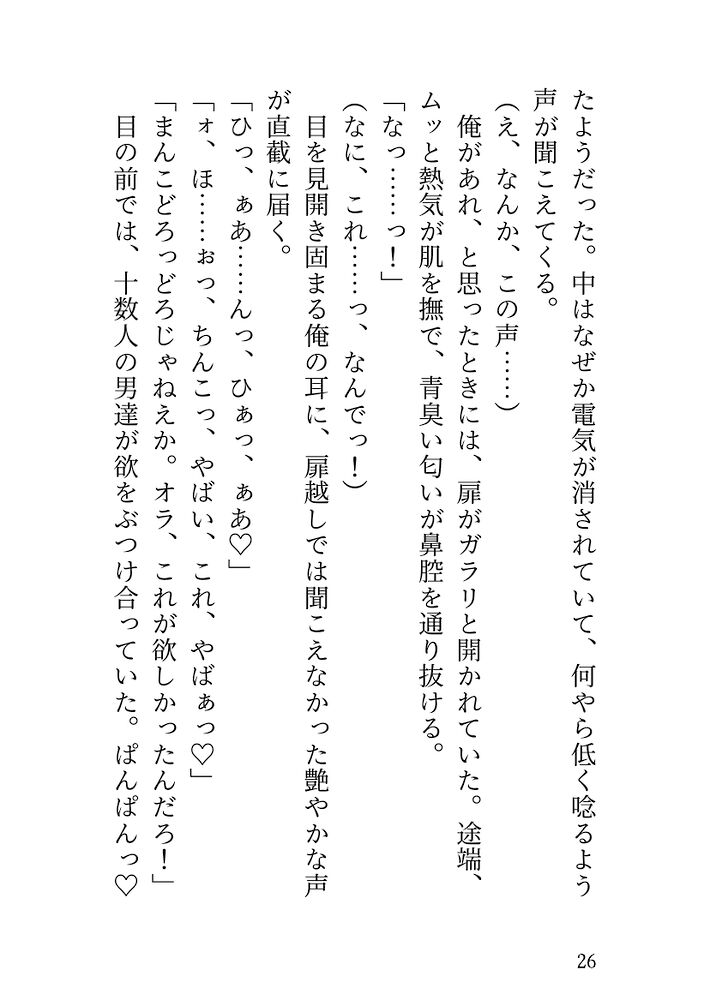 たようだった。中はなぜか電気が消されていて、何やら低く唸るよう声が聞こえてくる。

（え、なんか、この声……）

俺があれ、と思ったときには、扉がガラリと開かれていた。途端、ムッと熱気が肌を撫で、青臭い匂いが鼻腔を通り抜ける。

「なっ……っ！」

（なに、これ……っ、なんでっ！）

目を見開き固まる俺の耳に、扉越しでは聞こえなかった艶やかな声が直截に届く。

「ひっ、ぁあ……んっ、ひぁっ、ぁあ♡」

「ォ、ほ……ぉっ、ちんこっ、やばい、これ、やばぁっ♡」

「まんこどろっどろじゃねえか。オラ、これが欲しかったんだろ！」

目の前では、十数人の男達が欲をぶつけ合っていた。ぱんぱんっ♡

26